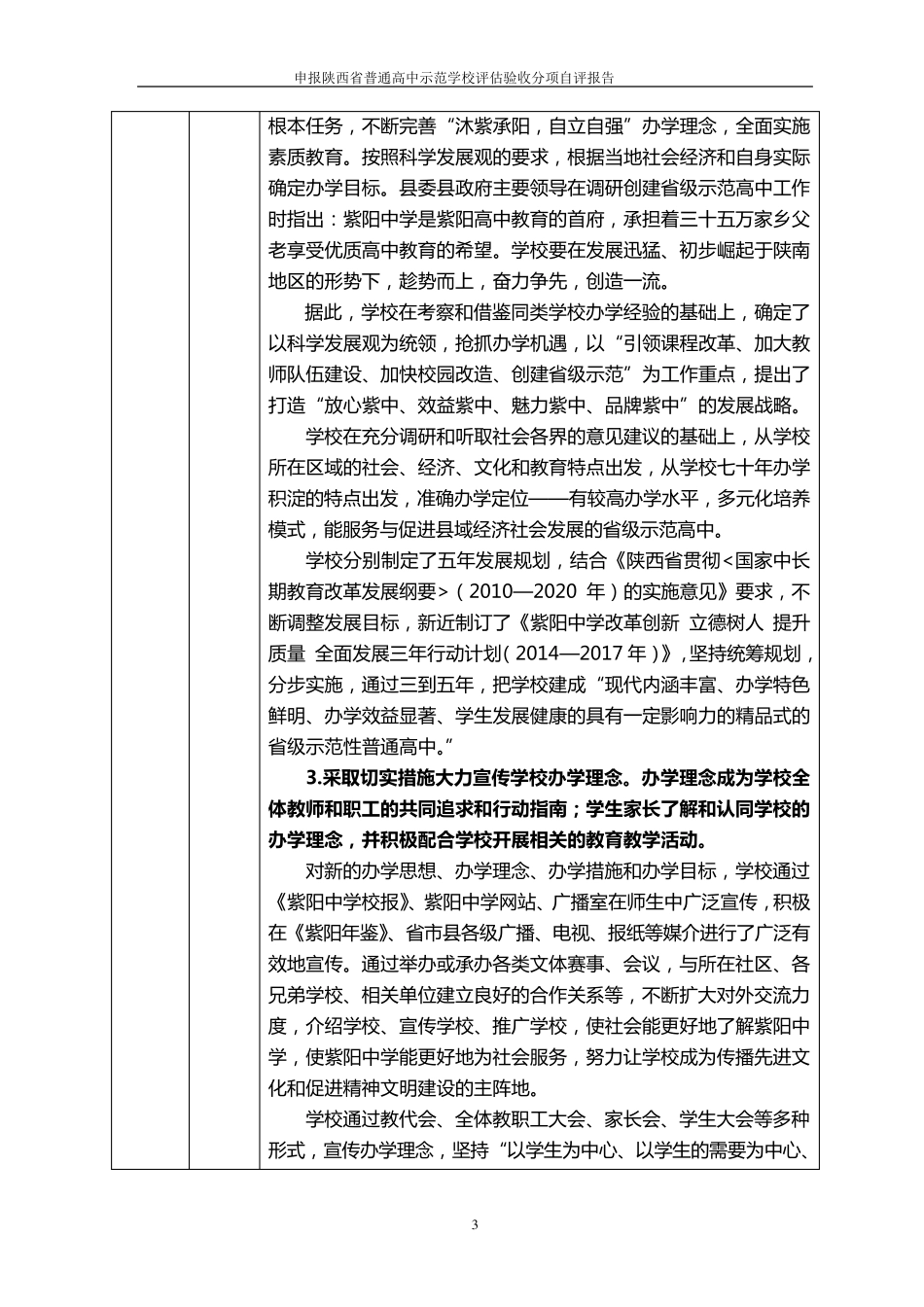 申报陕西省普通高中示范学校评估验收分项自评报告

根本任务，不断完善“沐紫承阳，自立自强”办学理念，全面实施素质教育。按照科学发展观的要求，根据当地社会经济和自身实际确定办学目标。县委县政府主要领导在调研创建省级示范高中工作时指出：紫阳中学是紫阳高中教育的首府，承担着三十五万家乡父老享受优质高中教育的希望。学校要在发展迅猛、初步崛起于陕南地区的形势下，趁势而上，奋力争先，创造一流。

据此，学校在考察和借鉴同类学校办学经验的基础上，确定了以科学发展观为统领，抢抓办学机遇，以“引领课程改革、加大教师队伍建设、加快校园改造、创建省级示范”为工作重点，提出了打造“放心紫中、效益紫中、魅力紫中、品牌紫中”的发展战略。

学校在充分调研和听取社会各界的意见建议的基础上，从学校所在区域的社会、经济、文化和教育特点出发，从学校七十年办学积淀的特点出发，准确办学定位——有较高办学水平，多元化培养模式，能服务与促进县域经济社会发展的省级示范高中。

学校分别制定了五年发展规划，结合《陕西省贯彻<国家中长期教育改革发展纲要>（2010—2020 年）的实施意见》要求，不断调整发展目标，新近制订了《紫阳中学改革创新 立德树人 提升质量 全面发展三年行动计划（2014—2017 年）》，坚持统筹规划，分步实施，通过三到五年，把学校建成“现代内涵丰富、办学特色鲜明、办学效益显著、学生发展健康的具有一定影响力的精品式的省级示范性普通高中。”

3.采取切实措施大力宣传学校办学理念。办学理念成为学校全体教师和职工的共同追求和行动指南；学生家长了解和认同学校的办学理念，并积极配合学校开展相关的教育教学活动。

对新的办学思想、办学理念、办学措施和办学目标，学校通过《紫阳中学校报》、紫阳中学网站、广播室在师生中广泛宣传，积极在《紫阳年鉴》、省市县各级广播、电视、报纸等媒介进行了广泛有效地宣传。通过举办或承办各类文体赛事、会议，与所在社区、各兄弟学校、相关单位建立良好的合作关系等，不断扩大对外交流力度，介绍学校、宣传学校、推广学校，使社会能更好地了解紫阳中学，使紫阳中学能更好地为社会服务，努力让学校成为传播先进文化和促进精神文明建设的主阵地。

学校通过教代会、全体教职工大会、家长会、学生大会等多种形式，宣传办学理念，坚持“以学生为中心、以学生的需要为中心、

3